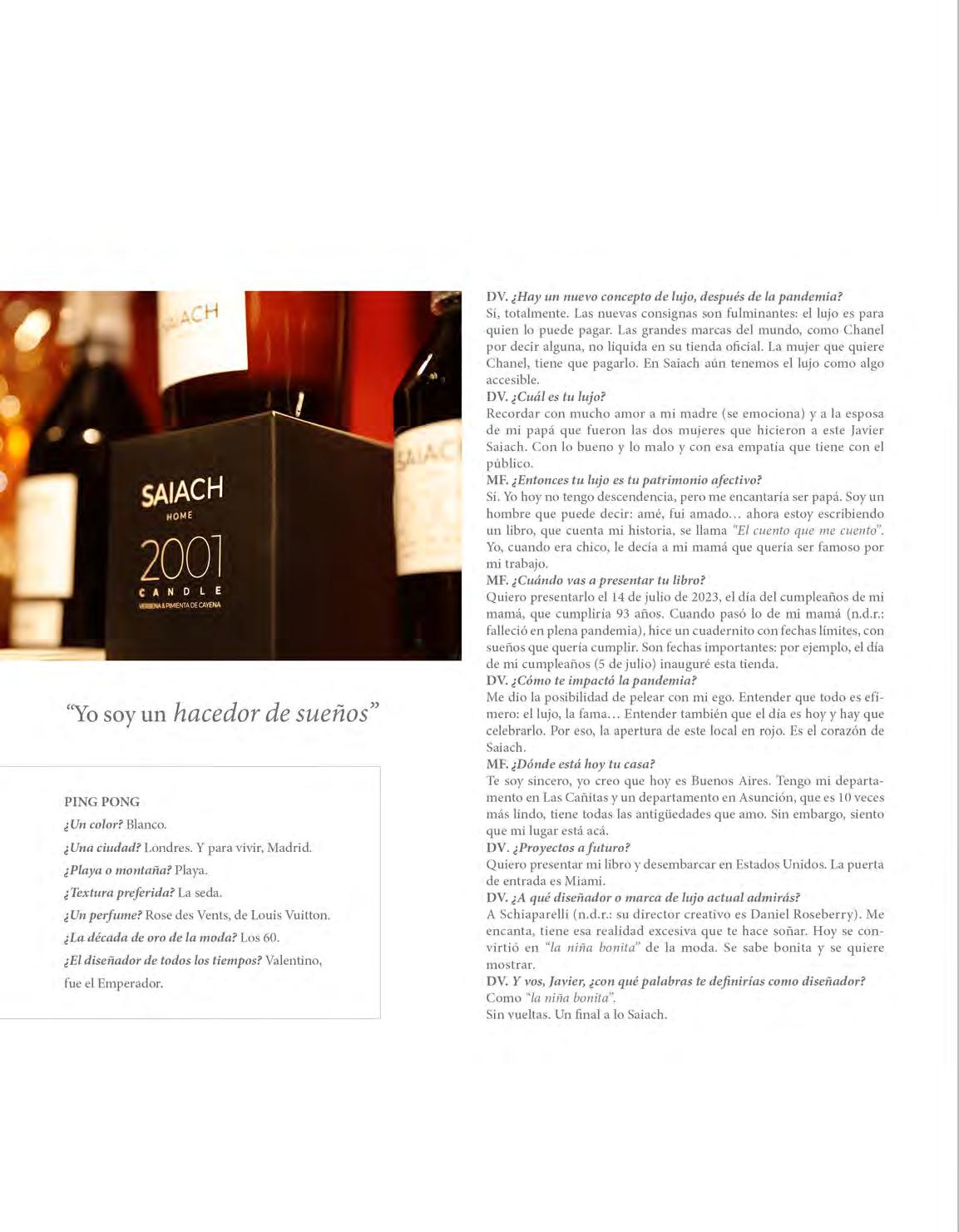 SAIACH
HOME
2001
CANDLE
VERBENA & PIMIENTA DE CAYENA

"Yo soy un hacedor de sueños"

PING PONG
¿Un color? Blanco.
¿Una ciudad? Londres. Y para vivir, Madrid.
¿Playa o montaña? Playa.
¿Textura preferida? La seda.
¿Un perfume? Rose des Vents, de Louis Vuitton.
¿La década de oro de la moda? Los 60.
¿El diseñador de todos los tiempos? Valentino, fue el Emperador.

DV. ¿Hay un nuevo concepto de lujo, después de la pandemia?
Sí, totalmente. Las nuevas consignas son fulminantes: el lujo es para quien lo puede pagar. Las grandes marcas del mundo, como Chanel por decir alguna, no liquida en su tienda oficial. La mujer que quiere Chanel, tiene que pagarlo. En Saiach aún tenemos el lujo como algo accesible.
DV. ¿Cuál es tu lujo?
Recordar con mucho amor a mi madre (se emociona) y a la esposa de mi papá que fueron las dos mujeres que hicieron a este Javier Saiach. Con lo bueno y lo malo y con esa empatía que tiene con el público.
MF. ¿Entonces tu lujo es tu patrimonio afectivo?
Sí. Yo hoy no tengo descendencia, pero me encantaría ser papá. Soy un hombre que puede decir: amé, fui amado… ahora estoy escribiendo un libro, que cuenta mi historia, se llama "El cuento que me cuento". Yo, cuando era chico, le decía a mi mamá que quería ser famoso por mi trabajo.
MF. ¿Cuándo vas a presentar tu libro?
Quiero presentarlo el 14 de julio de 2023, el día del cumpleaños de mi mamá, que cumpliría 93 años. Cuando pasó lo de mi mamá (n.d.r.: falleció en plena pandemia), hice un cuadernito con fechas límites, con sueños que quería cumplir. Son fechas importantes: por ejemplo, el día de mi cumpleaños (5 de julio) inauguré esta tienda.
DV. ¿Cómo te impactó la pandemia?
Me dio la posibilidad de pelear con mi ego. Entender que todo es efímero: el lujo, la fama… Entender también que el día es hoy y hay que celebrarlo. Por eso, la apertura de este local en rojo. Es el corazón de Saiach.
MF. ¿Dónde está hoy tu casa?
Te soy sincero, yo creo que hoy es Buenos Aires. Tengo mi departamento en Las Cañitas y un departamento en Asunción, que es 10 veces más lindo, tiene todas las antigüedades que amo. Sin embargo, siento que mi lugar está acá.
DV. ¿Proyectos a futuro?
Quiero presentar mi libro y desembarcar en Estados Unidos. La puerta de entrada es Miami.
DV. ¿A qué diseñador o marca de lujo actual admirás?
A Schiaparelli (n.d.r.: su director creativo es Daniel Roseberry). Me encanta, tiene esa realidad excesiva que te hace soñar. Hoy se convirtió en "la niña bonita" de la moda. Se sabe bonita y se quiere mostrar.
DV. Y vos, Javier, ¿con qué palabras te definirías como diseñador?
Como "la niña bonita".
Sin vueltas. Un final a lo Saiach.